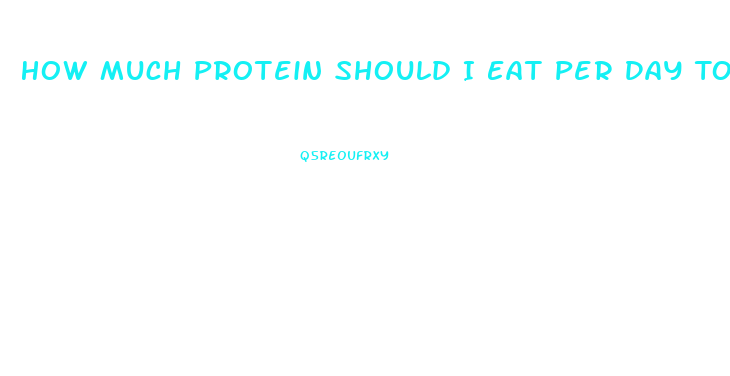 HOW MUCH PROTEIN SHOULD I EAT PER DAY TO

Q5REOUFRXY